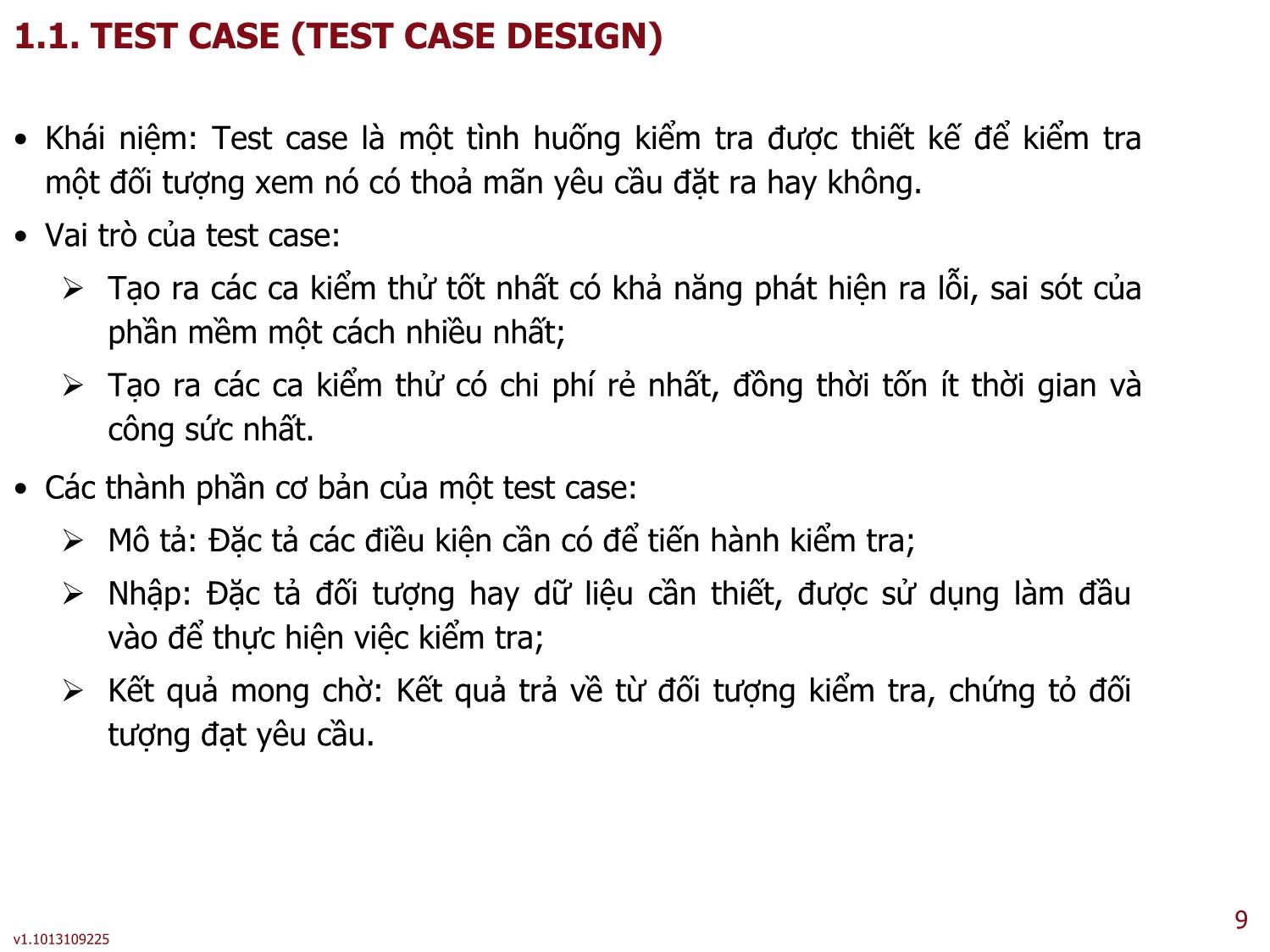 1.1. TEST CASE (TEST CASE DESIGN)

• Khái niệm: Test case là một tình huống kiểm tra được thiết kế để kiểm tra một đối tượng xem nó có thoả mãn yêu cầu đặt ra hay không.

• Vai trò của test case:

➢ Tạo ra các ca kiểm thử tốt nhất có khả năng phát hiện ra lỗi, sai sót của phần mềm một cách nhiều nhất;

➢ Tạo ra các ca kiểm thử có chi phí rẻ nhất, đồng thời tốn ít thời gian và công sức nhất.

• Các thành phần cơ bản của một test case:

➢ Mô tả: Đặc tả các điều kiện cần có để tiến hành kiểm tra;

➢ Nhập: Đặc tả đối tượng hay dữ liệu cần thiết, được sử dụng làm đầu vào để thực hiện việc kiểm tra;

➢ Kết quả mong chờ: Kết quả trả về từ đối tượng kiểm tra, chứng tỏ đối tượng đạt yêu cầu.

9

v1.1013109225